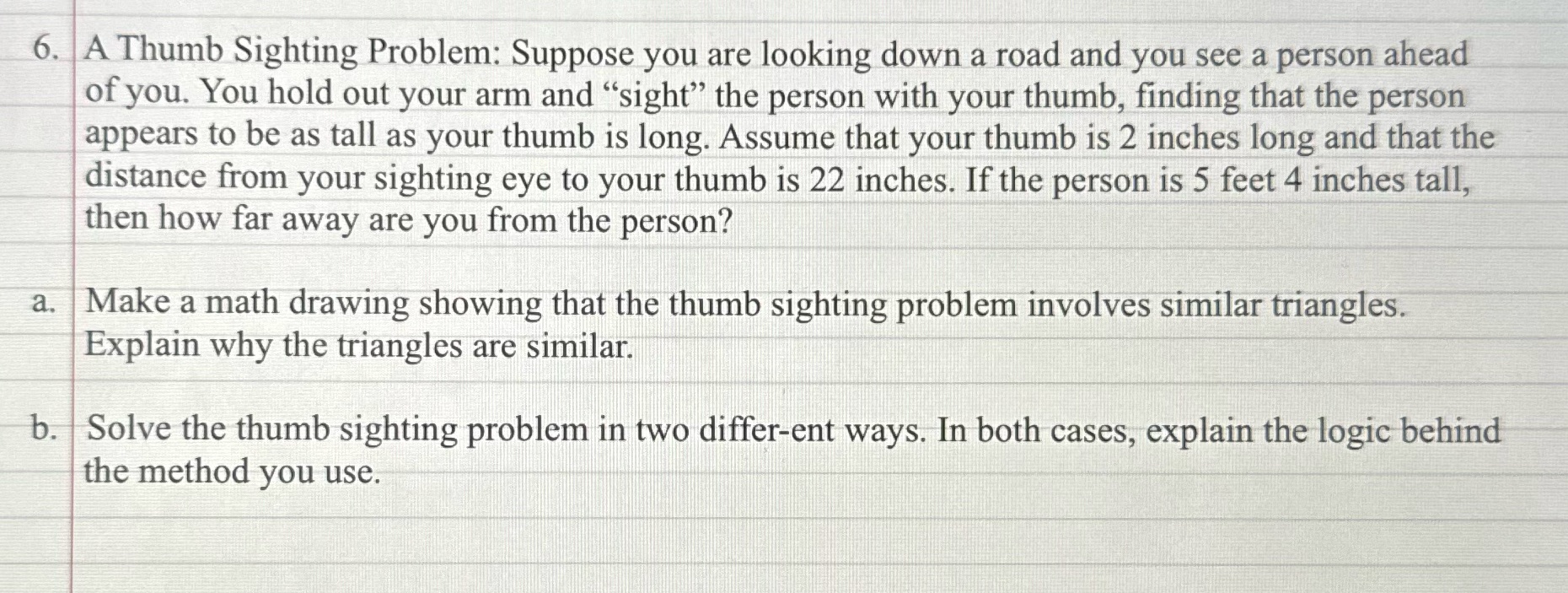 6. A Thumb Sighting Problem: Suppose you are looking down a road and you see a person ahead of you. You hold out your arm and “sight” the person with your thumb, finding that the person appears to be as tall as your thumb is long. Assume that your thumb is 2 inches long and that the distance from your sighting eye to your thumb is 22 inches. If the person is 5 feet 4 inches tall, then how far away are you from the person?

a. Make a math drawing showing that the thumb sighting problem involves similar triangles. Explain why the triangles are similar.

b. Solve the thumb sighting problem in two differ-ent ways. In both cases, explain the logic behind the method you use.